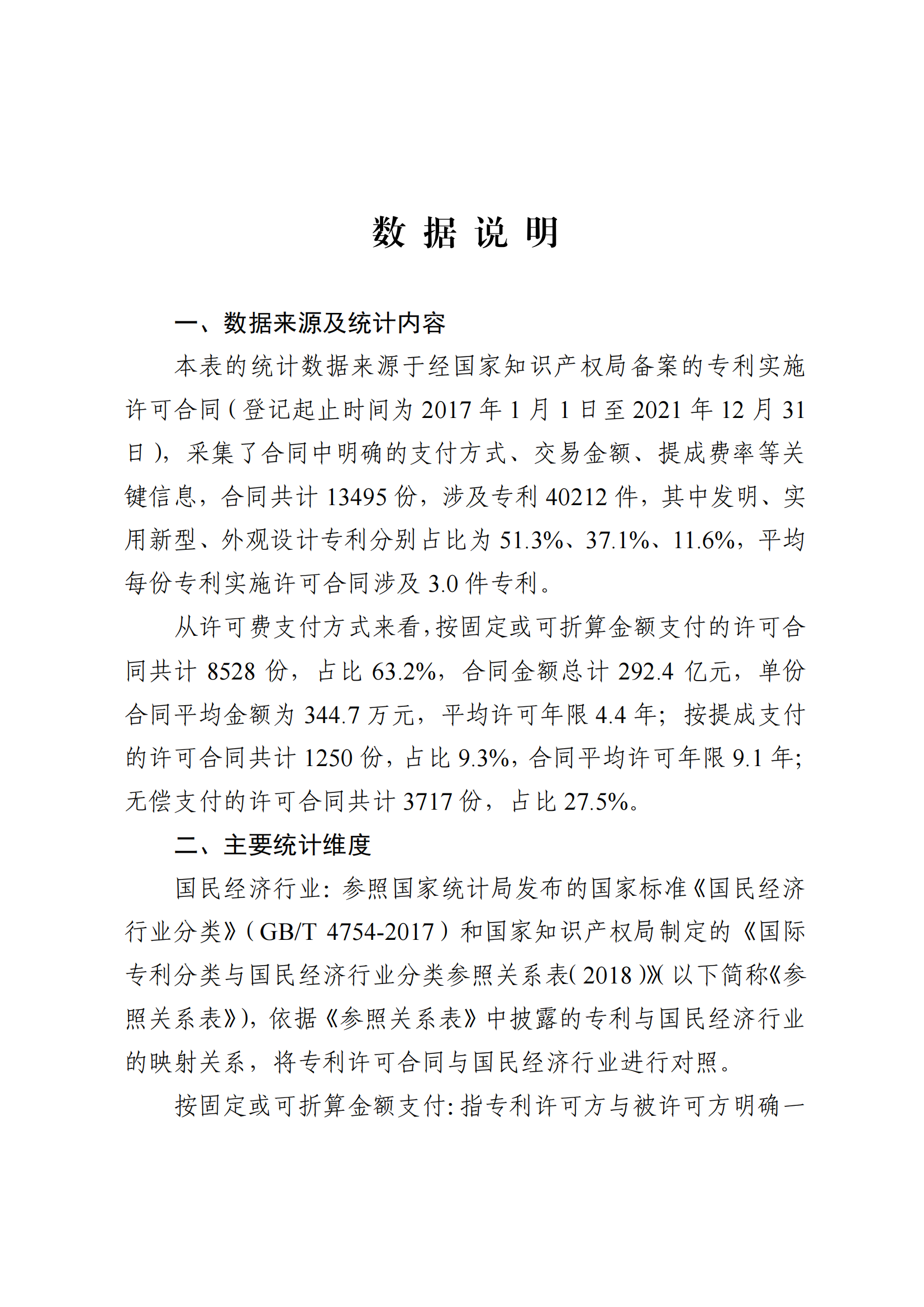 数 据 说 明

一、数据来源及统计内容

本表的统计数据来源于经国家知识产权局备案的专利实施许可合同（登记起止时间为 2017 年 1 月 1 日至 2021 年 12 月 31 日），采集了合同中明确的支付方式、交易金额、提成费率等关键信息，合同共计 13495 份，涉及专利 40212 件，其中发明、实用新型、外观设计专利分别占比为 51.3%、37.1%、11.6%，平均每份专利实施许可合同涉及 3.0 件专利。

从许可费支付方式来看，按固定或可折算金额支付的许可合同共计 8528 份，占比 63.2%，合同金额总计 292.4 亿元，单份合同平均金额为 344.7 万元，平均许可年限 4.4 年；按提成支付的许可合同共计 1250 份，占比 9.3%，合同平均许可年限 9.1 年；无偿支付的许可合同共计 3717 份，占比 27.5%。

二、主要统计维度

国民经济行业：参照国家统计局发布的国家标准《国民经济行业分类》（GB/T 4754-2017）和国家知识产权局制定的《国际专利分类与国民经济行业分类参照关系表（2018）》（以下简称《参照关系表》），依据《参照关系表》中披露的专利与国民经济行业的映射关系，将专利许可合同与国民经济行业进行对照。

按固定或可折算金额支付：指专利许可方与被许可方明确一